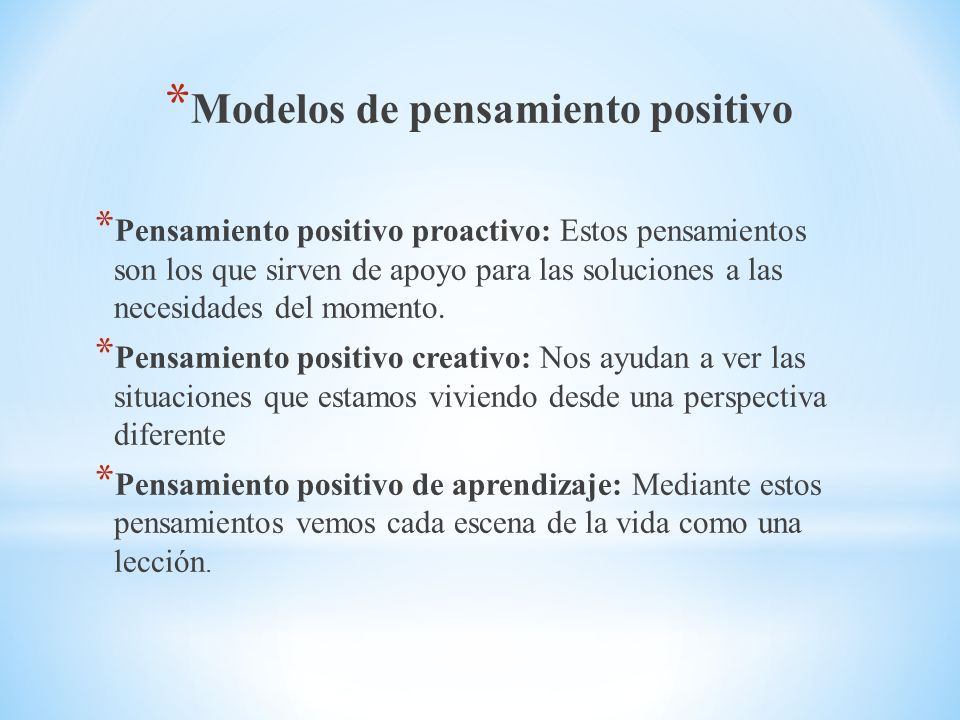 *Modelos de pensamiento positivo

*Pensamiento positivo proactivo: Estos pensamientos son los que sirven de apoyo para las soluciones a las necesidades del momento.

*Pensamiento positivo creativo: Nos ayudan a ver las situaciones que estamos viviendo desde una perspectiva diferente

*Pensamiento positivo de aprendizaje: Mediante estos pensamientos vemos cada escena de la vida como una lección.